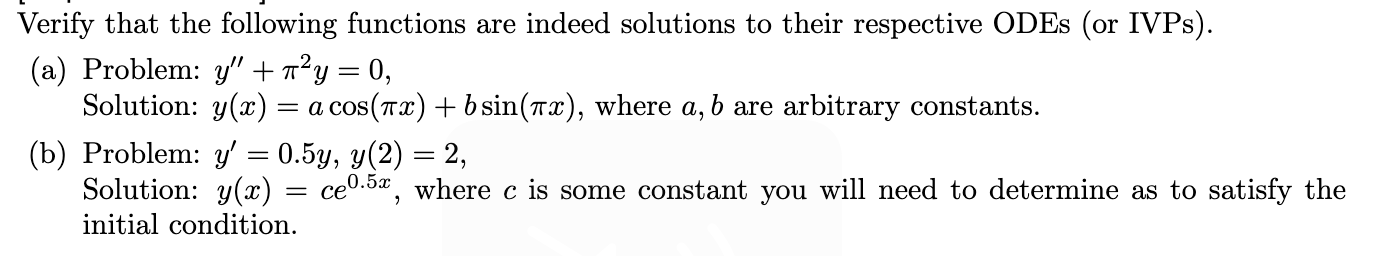 Verify that the following functions are indeed solutions to their respective ODEs (or IVPs).

(a) Problem: $y'' + \pi^2 y = 0$,
Solution: $y(x) = a\cos(\pi x) + b\sin(\pi x)$, where $a, b$ are arbitrary constants.

(b) Problem: $y' = 0.5y$, $y(2) = 2$,
Solution: $y(x) = ce^{0.5x}$, where $c$ is some constant you will need to determine as to satisfy the initial condition.